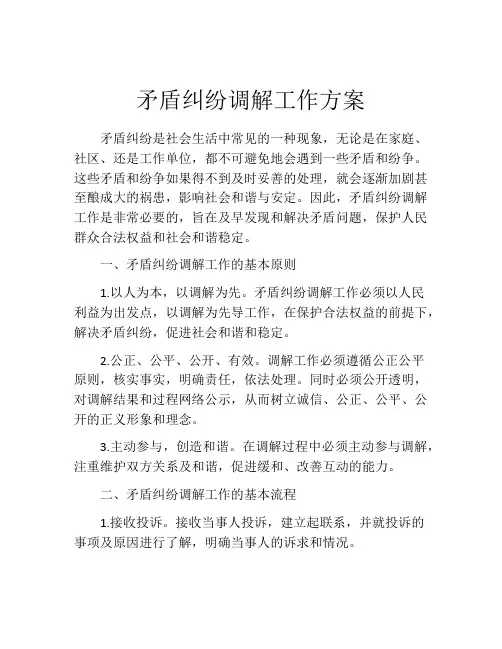 矛盾纠纷调解工作方案

矛盾纠纷是社会生活中常见的一种现象，无论是在家庭、社区、还是工作单位，都不可避免地会遇到一些矛盾和纷争。这些矛盾和纷争如果得不到及时妥善的处理，就会逐渐加剧甚至酿成大的祸患，影响社会和谐与安定。因此，矛盾纠纷调解工作是非常必要的，旨在及早发现和解决矛盾问题，保护人民群众合法权益和社会和谐稳定。

一、矛盾纠纷调解工作的基本原则

1.以人为本，以调解为先。矛盾纠纷调解工作必须以人民利益为出发点，以调解为先导工作，在保护合法权益的前提下，解决矛盾纠纷，促进社会和谐和稳定。

2.公正、公平、公开、有效。调解工作必须遵循公正公平原则，核实事实，明确责任，依法处理。同时必须公开透明，对调解结果和过程网络公示，从而树立诚信、公正、公平、公开的正义形象和理念。

3.主动参与，创造和谐。在调解过程中必须主动参与调解，注重维护双方关系及和谐，促进缓和、改善互动的能力。

二、矛盾纠纷调解工作的基本流程

1.接收投诉。接收当事人投诉，建立起联系，并就投诉的事项及原因进行了解，明确当事人的诉求和情况。